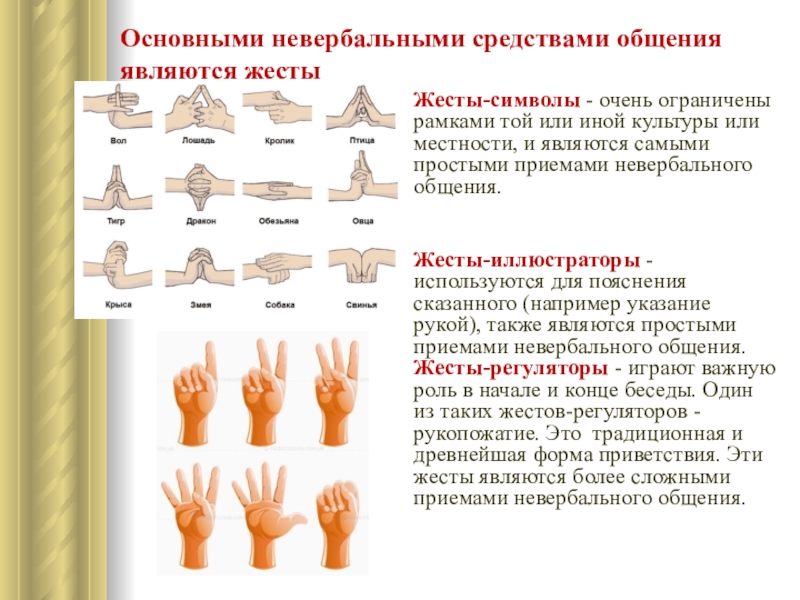 Основными невербальными средствами общения являются жесты

Вол
Лошадь
Кролик
Птица
Тигр
Дракон
Обезьяна
Овца
Крыса
Змея
Собака
Свинья

Жесты-символы - очень ограничены рамками той или иной культуры или местности, и являются самыми простыми приемами невербального общения.

Жесты-иллюстраторы - используются для пояснения сказанного (например указание рукой), также являются простыми приемами невербального общения. Жесты-регуляторы - играют важную роль в начале и конце беседы. Один из таких жестов-регуляторов - рукопожатие. Это традиционная и древнейшая форма приветствия. Эти жесты являются более сложными приемами невербального общения.